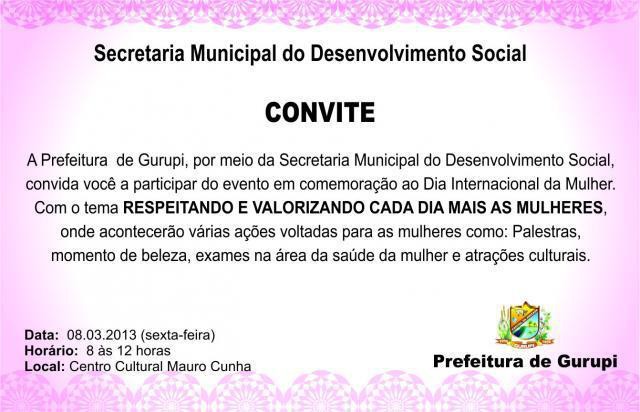 Secretaria Municipal do Desenvolvimento Social

CONVITE

A Prefeitura de Gurupi, por meio da Secretaria Municipal do Desenvolvimento Social, convida você a participar do evento em comemoração ao Dia Internacional da Mulher. Com o tema RESPEITANDO E VALORIZANDO CADA DIA MAIS AS MULHERES, onde acontecerão várias ações voltadas para as mulheres como: Palestras, momento de beleza, exames na área da saúde da mulher e atrações culturais.

Data: 08.03.2013 (sexta-feira)
Horário: 8 às 12 horas
Local: Centro Cultural Mauro Cunha

Prefeitura de Gurupi